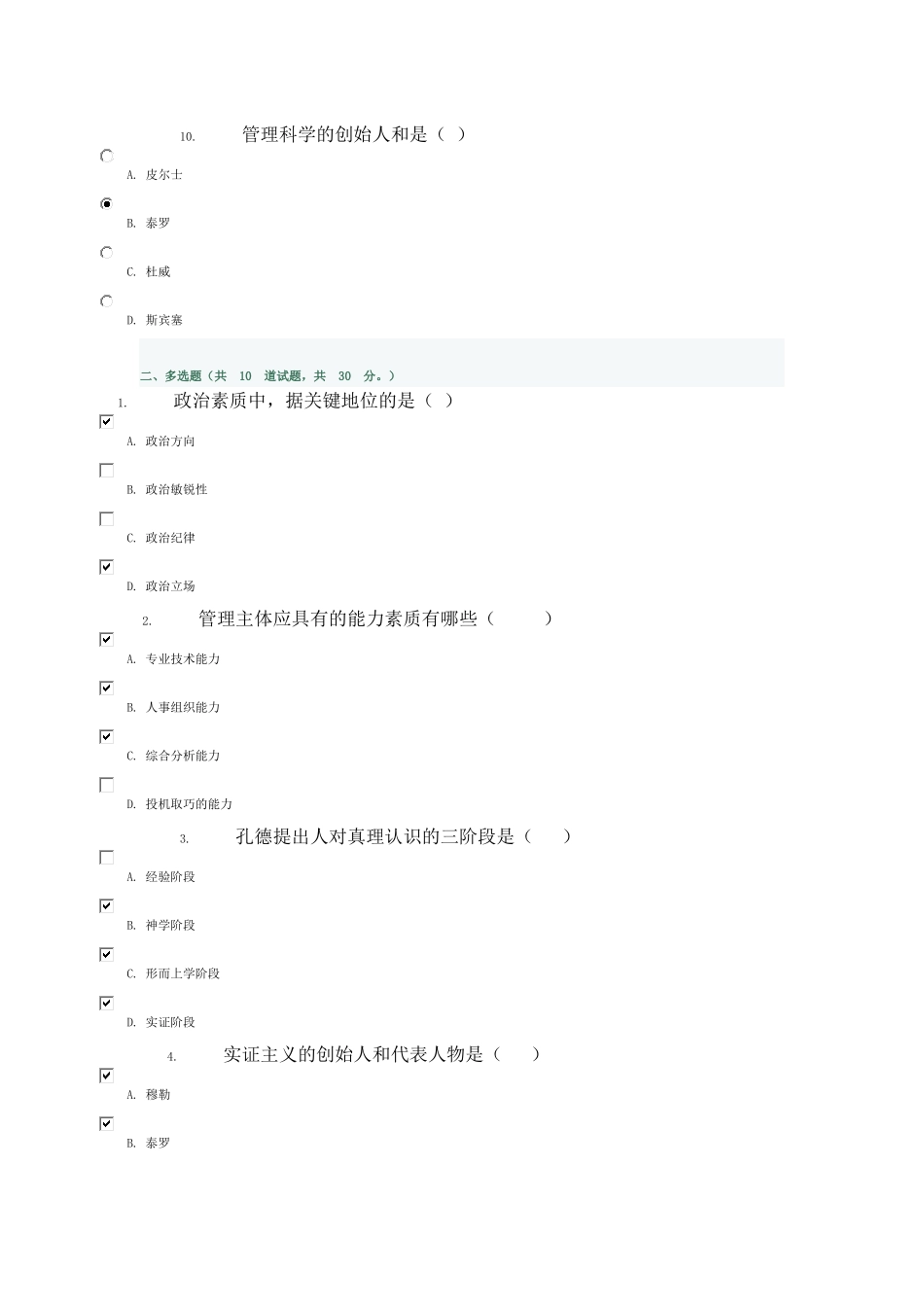 10. 管理科学的创始人和是（ ）

A. 皮尔士

B. 泰罗

C. 杜威

D. 斯宾塞

二、多选题（共 10 道试题，共 30 分。）

1. 政治素质中，据关键地位的是（ ）

A. 政治方向

B. 政治敏锐性

C. 政治纪律

D. 政治立场

2. 管理主体应具有的能力素质有哪些（ ）

A. 专业技术能力

B. 人事组织能力

C. 综合分析能力

D. 投机取巧的能力

3. 孔德提出人对真理认识的三阶段是（ ）

A. 经验阶段

B. 神学阶段

C. 形而上学阶段

D. 实证阶段

4. 实证主义的创始人和代表人物是（ ）

A. 穆勒

B. 泰罗